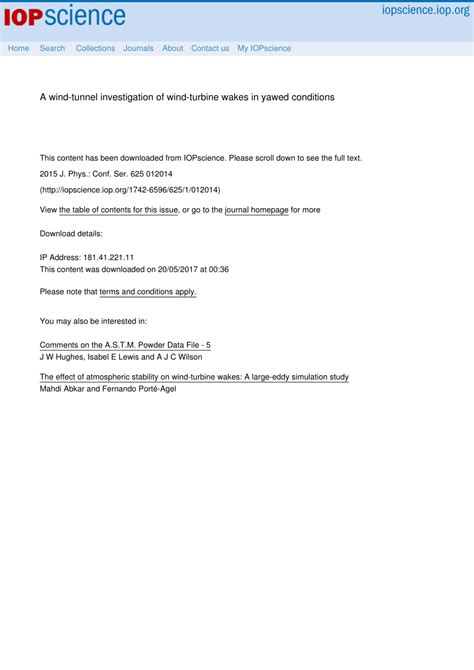 IOPscience

iopscience.iop.org

Home Search Collections Journals About Contact us My IOPscience

A wind-tunnel investigation of wind-turbine wakes in yawed conditions

This content has been downloaded from IOPscience. Please scroll down to see the full text.

2015 J. Phys.: Conf. Ser. 625 012014

(http://iopscience.iop.org/1742-6596/625/1/012014)

View the table of contents for this issue, or go to the journal homepage for more

Download details:

IP Address: 181.41.221.11
This content was downloaded on 20/05/2017 at 00:36

Please note that terms and conditions apply.

You may also be interested in:

Comments on the A.S.T.M. Powder Data File - 5
J W Hughes, Isabel E Lewis and A J C Wilson

The effect of atmospheric stability on wind-turbine wakes: A large-eddy simulation study
Mahdi Abkar and Fernando Porté-Agel